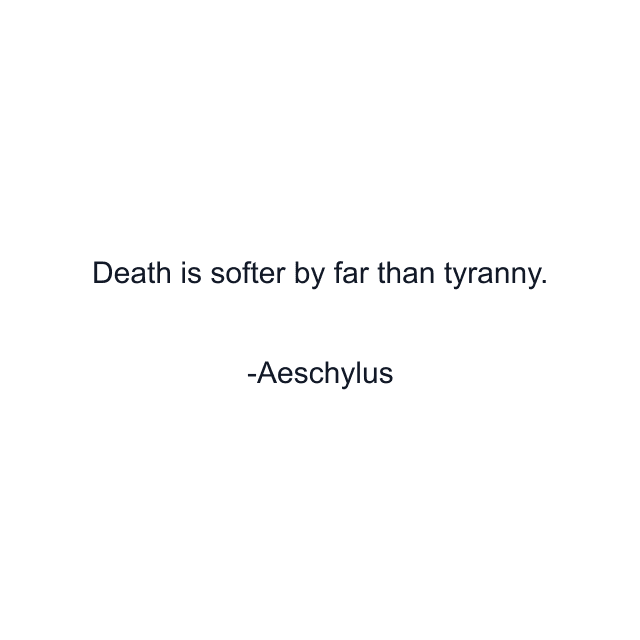 Death is softer by far than tyranny.

-Aeschylus